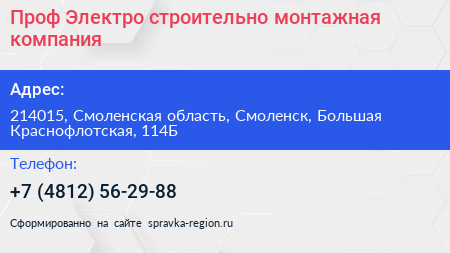 Проф Электро строительно монтажная компания

Адрес:

214015, Смоленская область, Смоленск, Большая Краснофлотская, 114Б

Телефон:

+7 (4812) 56-29-88

Сформированно на сайте spravka-region.ru